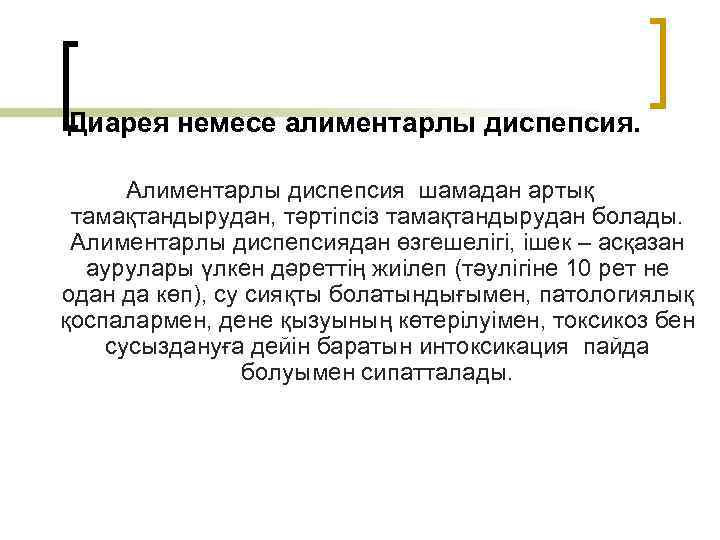 Диарея немесе алиментарлы диспепсия.

Алиментарлы диспепсия шамадан артық тамақтандырудан, тәртіпсіз тамақтандырудан болады. Алиментарлы диспепсиядан өзгешелігі, ішек – асқазан аурулары үлкен дәреттің жиілеп (тәулігіне 10 рет не одан да көп), су сияқты болатындығымен, патологиялық қоспалармен, дене қызуының көтерілуімен, токсикоз бен сусыздануға дейін баратын интоксикация пайда болуымен сипатталады.